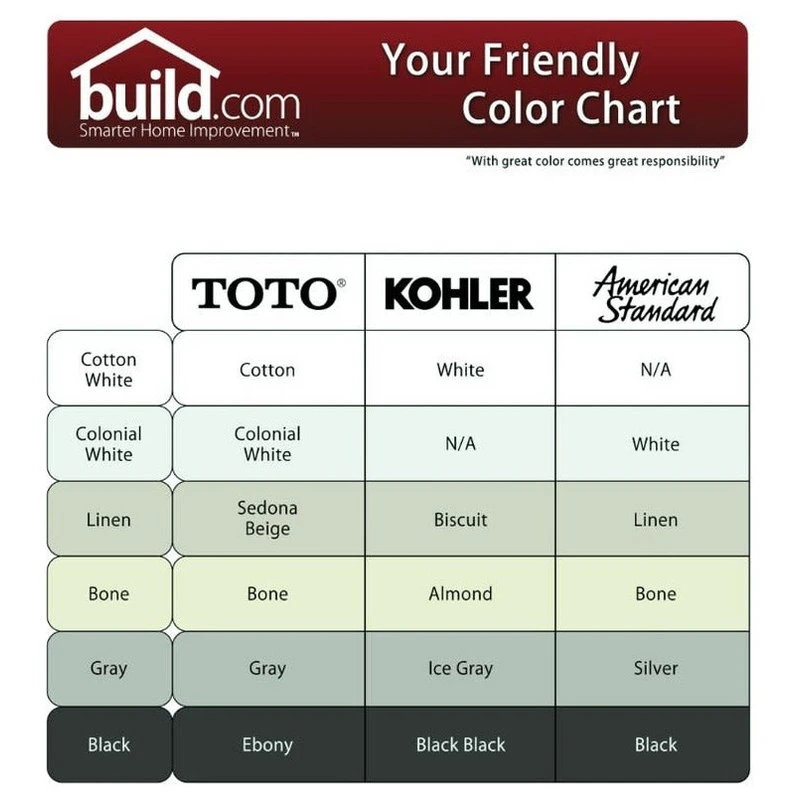 build.com
Smarter Home Improvement™

Your Friendly Color Chart

"With great color comes great responsibility"

| | TOTO® | KOHLER | American Standard |
|---|---|---|---|
| Cotton White | Cotton | White | N/A |
| Colonial White | Colonial White | N/A | White |
| Linen | Sedona Beige | Biscuit | Linen |
| Bone | Bone | Almond | Bone |
| Gray | Gray | Ice Gray | Silver |
| Black | Ebony | Black Black | Black |